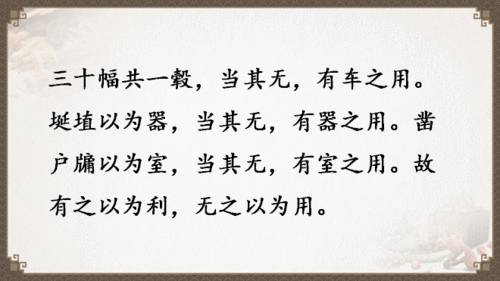 三十幅共一毂，当其无，有车之用。埏埴以为器，当其无，有器之用。凿户牖以为室，当其无，有室之用。故有之以为利，无之以为用。